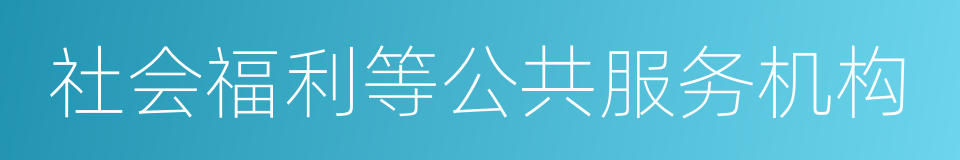 社会福利等公共服务机构